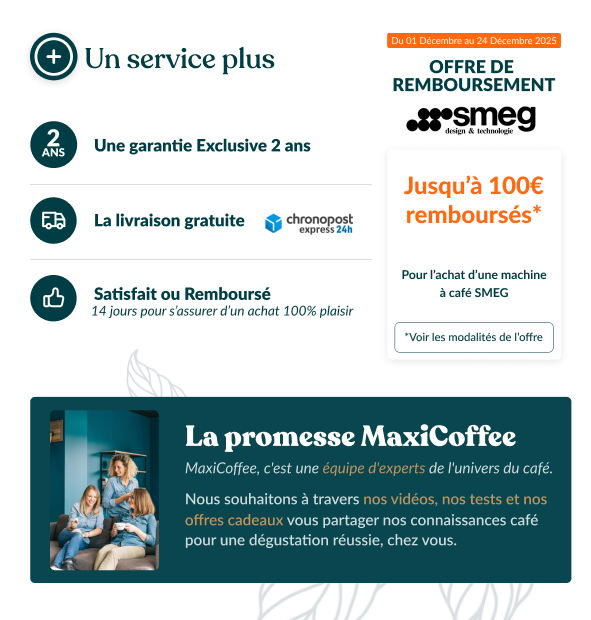 Un service plus

2 ANS

Une garantie Exclusive 2 ans

La livraison gratuite

chronopost express 24h

Satisfait ou Remboursé
14 jours pour s'assurer d'un achat 100% plaisir

Du 01 Décembre au 24 Décembre 2025

OFFRE DE REMBOURSEMENT

smeg
design & technologie

Jusqu'à 100€ remboursés*

Pour l'achat d'une machine à café SMEG

*Voir les modalités de l'offre

La promesse MaxiCoffee

MaxiCoffee, c'est une équipe d'experts de l'univers du café.

Nous souhaitons à travers nos vidéos, nos tests et nos offres cadeaux vous partager nos connaissances café pour une dégustation réussie, chez vous.